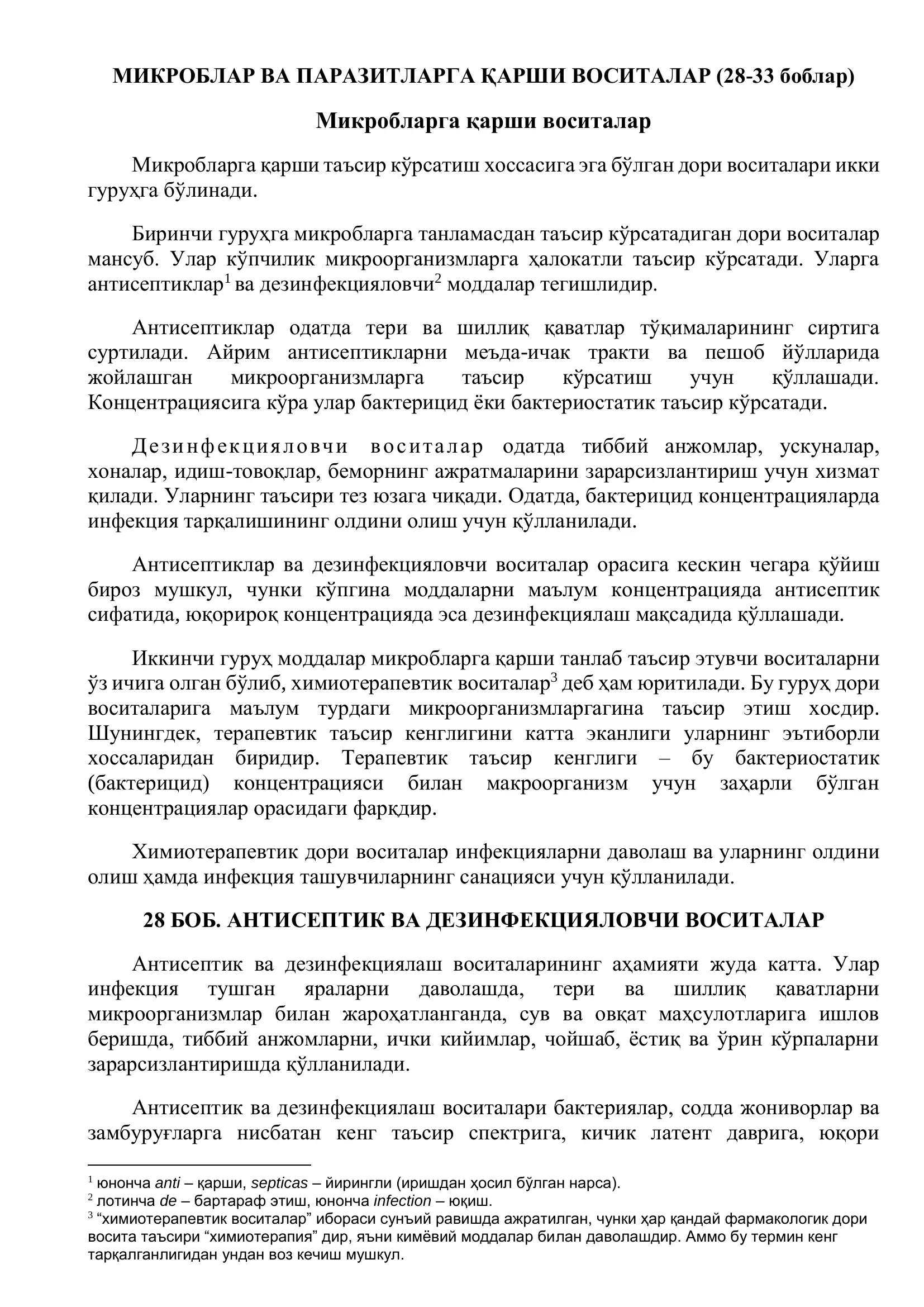 МИКРОБЛАР ВА ПАРАЗИТЛАРГА ҚАРШИ ВОСИТАЛАР (28-33 боблар)

Микробларга қарши воситалар

Микробларга қарши таъсир кўрсатиш хоссасига эга бўлган дори воситалари икки гуруҳга бўлинади.

Биринчи гуруҳга микробларга танламасдан таъсир кўрсатадиган дори воситалар мансуб. Улар кўпчилик микроорганизмларга ҳалокатли таъсир кўрсатади. Уларга антисептиклар$^1$ ва дезинфекцияловчи$^2$ моддалар тегишлидир.

Антисептиклар одатда тери ва шиллиқ қаватлар тўқималарининг сиртига суртилади. Айрим антисептикларни меъда-ичак тракти ва пешоб йўлларида жойлашган микроорганизмларга таъсир кўрсатиш учун қўллашади. Концентрациясига кўра улар бактерицид ёки бактериостатик таъсир кўрсатади.

Дезинфекцияловчи воситалар одатда тиббий анжомлар, ускуналар, хоналар, идиш-товоқлар, беморнинг ажратмаларини зарарсизлантириш учун хизмат қилади. Уларнинг таъсири тез юзага чиқади. Одатда, бактерицид концентрацияларда инфекция тарқалишининг олдини олиш учун қўлланилади.

Антисептиклар ва дезинфекцияловчи воситалар орасига кескин чегара қўйиш бироз мушкул, чунки кўпгина моддаларни маълум концентрацияда антисептик сифатида, юқорироқ концентрацияда эса дезинфекциялаш мақсадида қўллашади.

Иккинчи гуруҳ моддалар микробларга қарши танлаб таъсир этувчи воситаларни ўз ичига олган бўлиб, химиотерапевтик воситалар$^3$ деб ҳам юритилади. Бу гуруҳ дори воситаларига маълум турдаги микроорганизмларгагина таъсир этиш хосдир. Шунингдек, терапевтик таъсир кенглигини катта эканлиги уларнинг эътиборли хоссаларидан биридир. Терапевтик таъсир кенглиги – бу бактериостатик (бактерицид) концентрацияси билан макроорганизм учун заҳарли бўлган концентрациялар орасидаги фарқдир.

Химиотерапевтик дори воситалар инфекцияларни даволаш ва уларнинг олдини олиш ҳамда инфекция ташувчиларнинг санацияси учун қўлланилади.

28 БОБ. АНТИСЕПТИК ВА ДЕЗИНФЕКЦИЯЛОВЧИ ВОСИТАЛАР

Антисептик ва дезинфекциялаш воситаларининг аҳамияти жуда катта. Улар инфекция тушган яраларни даволашда, тери ва шиллиқ қаватларни микроорганизмлар билан жароҳатланганда, сув ва овқат маҳсулотларига ишлов беришда, тиббий анжомларни, ички кийимлар, чойшаб, ёстиқ ва ўрин кўрпаларни зарарсизлантиришда қўлланилади.

Антисептик ва дезинфекциялаш воситалари бактериялар, содда жониворлар ва замбуруғларга нисбатан кенг таъсир спектрига, кичик латент даврига, юқори

$^1$ юнонча anti – қарши, septicas – йирингли (иришдан ҳосил бўлган нарса).
$^2$ лотинча de – бартараф этиш, юнонча infection – юқиш.
$^3$ “химиотерапевтик воситалар” ибораси сунъий равишда ажратилган, чунки ҳар қандай фармакологик дори восита таъсири “химиотерапия” дир, яъни кимёвий моддалар билан даволашдир. Аммо бу термин кенг тарқалганлигидан ундан воз кечиш мушкул.